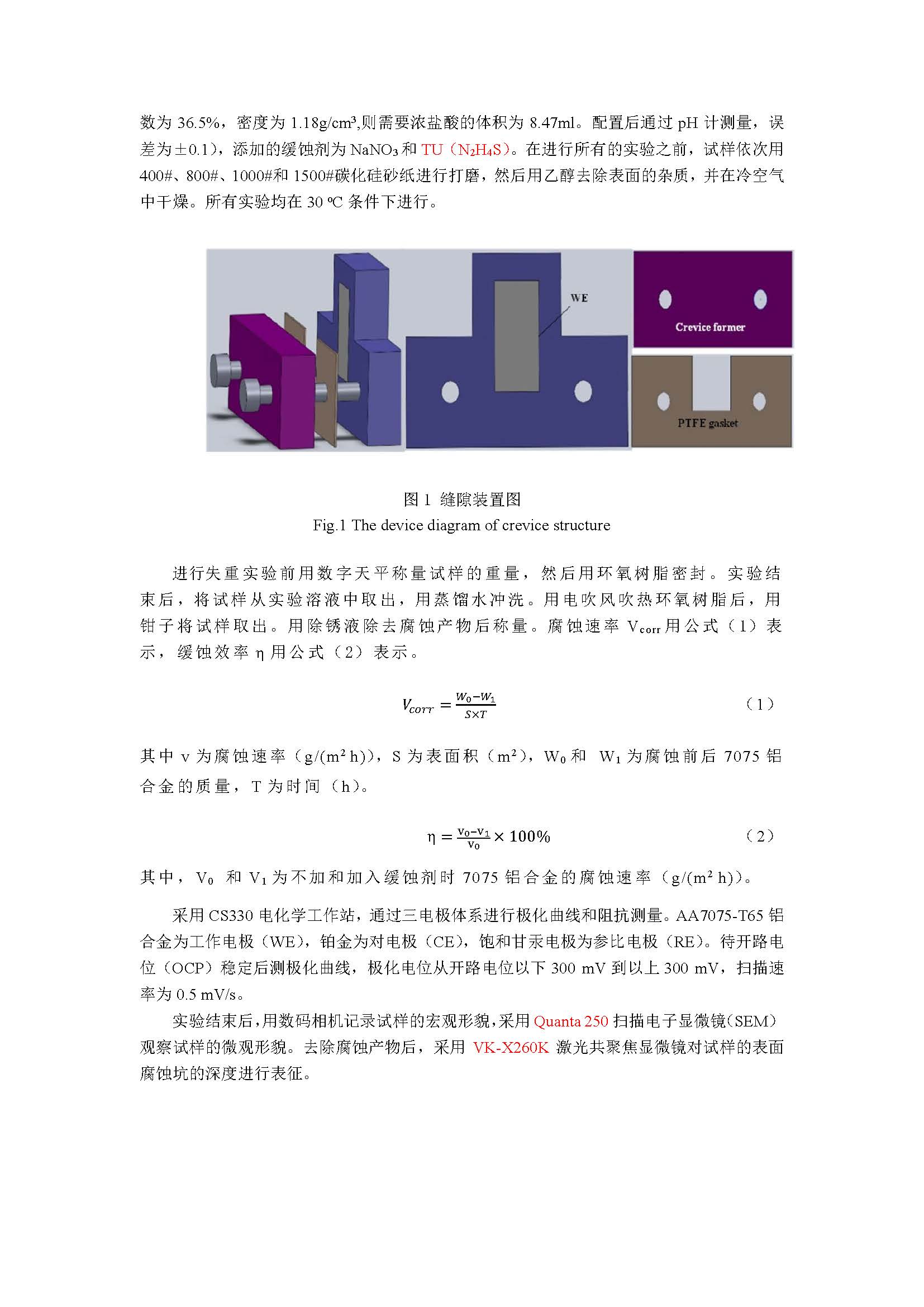 数为 36.5%，密度为 1.18g/cm³,则需要浓盐酸的体积为 8.47ml。配置后通过 pH 计测量，误差为±0.1），添加的缓蚀剂为 $NaNO_3$ 和 TU（$N_2H_4S$）。在进行所有的实验之前，试样依次用 400#、800#、1000#和 1500#碳化硅砂纸进行打磨，然后用乙醇去除表面的杂质，并在冷空气中干燥。所有实验均在 30 ºC 条件下进行。

WE

Crevice former

PTFE gasket

图 1 缝隙装置图
Fig.1 The device diagram of crevice structure

进行失重实验前用数字天平称量试样的重量，然后用环氧树脂密封。实验结束后，将试样从实验溶液中取出，用蒸馏水冲洗。用电吹风吹热环氧树脂后，用钳子将试样取出。用除锈液除去腐蚀产物后称量。腐蚀速率 $V_{corr}$ 用公式（1）表示，缓蚀效率 η 用公式（2）表示。

$V_{corr} = \frac{W_0 - W_1}{S \times T}$ （1）

其中 v 为腐蚀速率（g/(m² h)），S 为表面积（m²），$W_0$ 和 $W_1$ 为腐蚀前后 7075 铝合金的质量，T 为时间（h）。

$\eta = \frac{V_0 - V_1}{V_0} \times 100\%$ （2）

其中，$V_0$ 和 $V_1$ 为不加和加入缓蚀剂时 7075 铝合金的腐蚀速率（g/(m² h)）。

采用 CS330 电化学工作站，通过三电极体系进行极化曲线和阻抗测量。AA7075-T65 铝合金为工作电极（WE），铂金为对电极（CE），饱和甘汞电极为参比电极（RE）。待开路电位（OCP）稳定后测极化曲线，极化电位从开路电位以下 300 mV 到以上 300 mV，扫描速率为 0.5 mV/s。

实验结束后，用数码相机记录试样的宏观形貌，采用 Quanta 250 扫描电子显微镜（SEM）观察试样的微观形貌。去除腐蚀产物后，采用 VK-X260K 激光共聚焦显微镜对试样的表面腐蚀坑的深度进行表征。